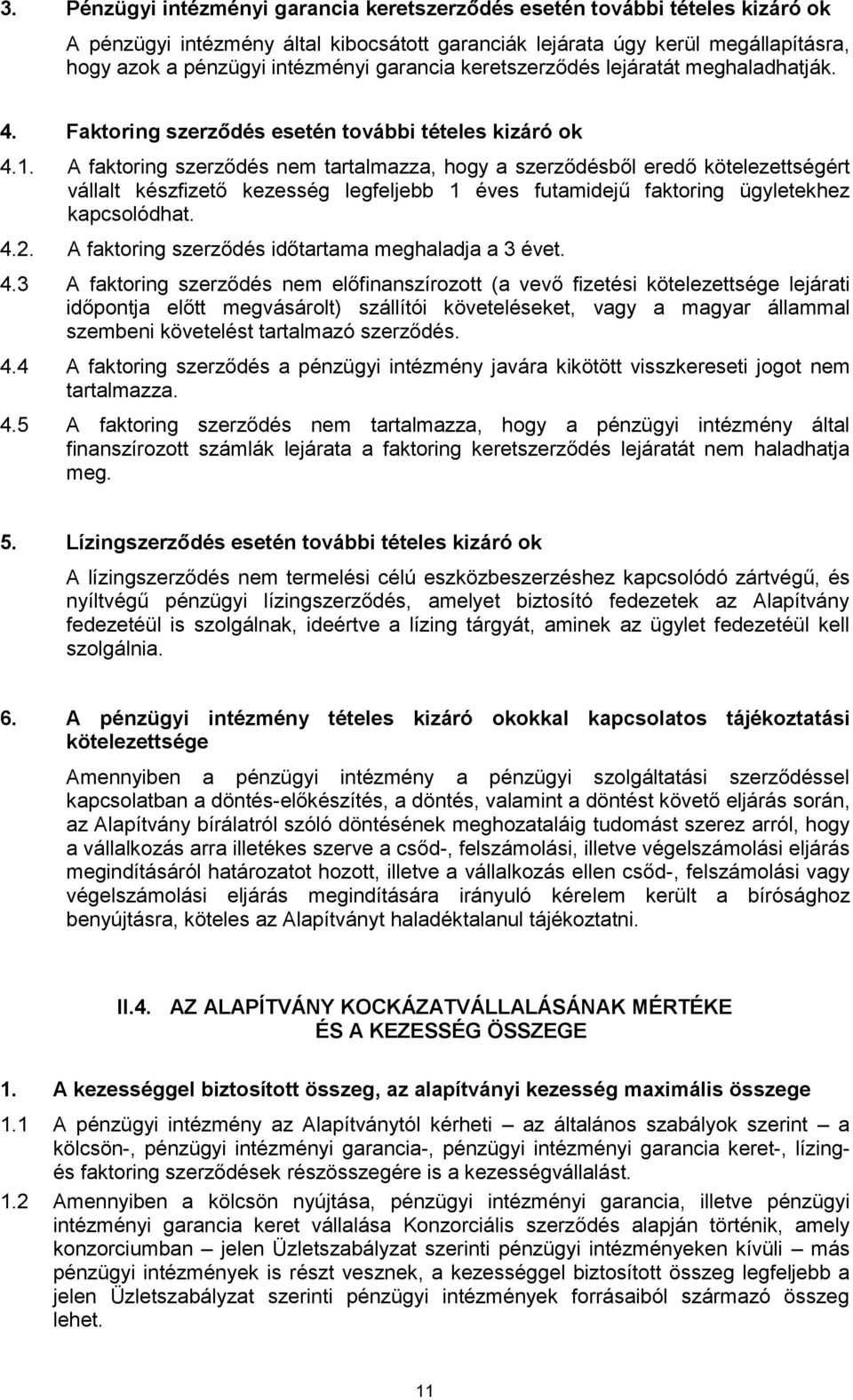 3. Pénzügyi intézményi garancia keretszerződés esetén további tételes kizáró ok

A pénzügyi intézmény által kibocsátott garanciák lejárata úgy kerül megállapításra, hogy azok a pénzügyi intézményi garancia keretszerződés lejáratát meghaladhatják.

4. Faktoring szerződés esetén további tételes kizáró ok

4.1. A faktoring szerződés nem tartalmazza, hogy a szerződésből eredő kötelezettségért vállalt készfizető kezesség legfeljebb 1 éves futamidejű faktoring ügyletekhez kapcsolódhat.

4.2. A faktoring szerződés időtartama meghaladja a 3 évet.

4.3 A faktoring szerződés nem előfinanszírozott (a vevő fizetési kötelezettsége lejárati időpontja előtt megvásárolt) szállítói követeléseket, vagy a magyar állammal szembeni követelést tartalmazó szerződés.

4.4 A faktoring szerződés a pénzügyi intézmény javára kikötött visszkereseti jogot nem tartalmazza.

4.5 A faktoring szerződés nem tartalmazza, hogy a pénzügyi intézmény által finanszírozott számlák lejárata a faktoring keretszerződés lejáratát nem haladhatja meg.

5. Lízingszerződés esetén további tételes kizáró ok

A lízingszerződés nem termelési célú eszközbeszerzéshez kapcsolódó zártvégű, és nyíltvégű pénzügyi lízingszerződés, amelyet biztosító fedezetek az Alapítvány fedezetéül is szolgálnak, ideértve a lízing tárgyát, aminek az ügylet fedezetéül kell szolgálnia.

6. A pénzügyi intézmény tételes kizáró okokkal kapcsolatos tájékoztatási kötelezettsége

Amennyiben a pénzügyi intézmény a pénzügyi szolgáltatási szerződéssel kapcsolatban a döntés-előkészítés, a döntés, valamint a döntést követő eljárás során, az Alapítvány bírálatról szóló döntésének meghozataláig tudomást szerez arról, hogy a vállalkozás arra illetékes szerve a csőd-, felszámolási, illetve végelszámolási eljárás megindításáról határozatot hozott, illetve a vállalkozás ellen csőd-, felszámolási vagy végelszámolási eljárás megindítására irányuló kérelem került a bírósághoz benyújtásra, köteles az Alapítványt haladéktalanul tájékoztatni.

II.4. AZ ALAPÍTVÁNY KOCKÁZATVÁLLALÁSÁNAK MÉRTÉKE ÉS A KEZESSÉG ÖSSZEGE

1. A kezességgel biztosított összeg, az alapítványi kezesség maximális összege

1.1 A pénzügyi intézmény az Alapítványtól kérheti – az általános szabályok szerint – a kölcsön-, pénzügyi intézményi garancia-, pénzügyi intézményi garancia keret-, lízing- és faktoring szerződések részösszegére is a kezességvállalást.

1.2 Amennyiben a kölcsön nyújtása, pénzügyi intézményi garancia, illetve pénzügyi intézményi garancia keret vállalása Konzorciális szerződés alapján történik, amely konzorciumban – jelen Üzletszabályzat szerinti pénzügyi intézményeken kívüli – más pénzügyi intézmények is részt vesznek, a kezességgel biztosított összeg legfeljebb a jelen Üzletszabályzat szerinti pénzügyi intézmények forrásaiból származó összeg lehet.

11